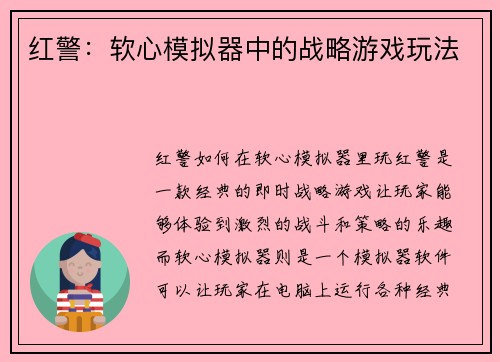 红警：软心模拟器中的战略游戏玩法

红警如何在软心模拟器里玩红警是一款经典的即时战略游戏让玩家能够体验到激烈的战斗和策略的乐趣而软心模拟器则是一个模拟器软件可以让玩家在电脑上运行各种经典